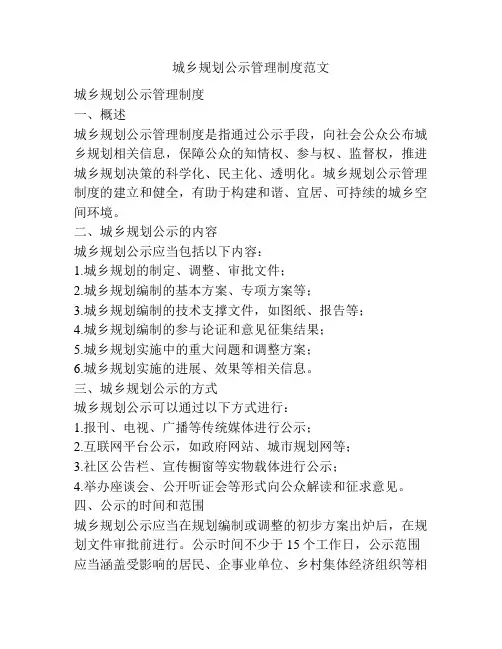 城乡规划公示管理制度范文

城乡规划公示管理制度

一、概述

城乡规划公示管理制度是指通过公示手段，向社会公众公布城乡规划相关信息，保障公众的知情权、参与权、监督权，推进城乡规划决策的科学化、民主化、透明化。城乡规划公示管理制度的建立和健全，有助于构建和谐、宜居、可持续的城乡空间环境。

二、城乡规划公示的内容

城乡规划公示应当包括以下内容：

1.城乡规划的制定、调整、审批文件；

2.城乡规划编制的基本方案、专项方案等；

3.城乡规划编制的技术支撑文件，如图纸、报告等；

4.城乡规划编制的参与论证和意见征集结果；

5.城乡规划实施中的重大问题和调整方案；

6.城乡规划实施的进展、效果等相关信息。

三、城乡规划公示的方式

城乡规划公示可以通过以下方式进行：

1.报刊、电视、广播等传统媒体进行公示；

2.互联网平台公示，如政府网站、城市规划网等；

3.社区公告栏、宣传橱窗等实物载体进行公示；

4.举办座谈会、公开听证会等形式向公众解读和征求意见。

四、公示的时间和范围

城乡规划公示应当在规划编制或调整的初步方案出炉后，在规划文件审批前进行。公示时间不少于 15 个工作日，公示范围应当涵盖受影响的居民、企事业单位、乡村集体经济组织等相